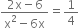 $\frac{2x-6}{x^2-6x}=\frac{1}{4}$